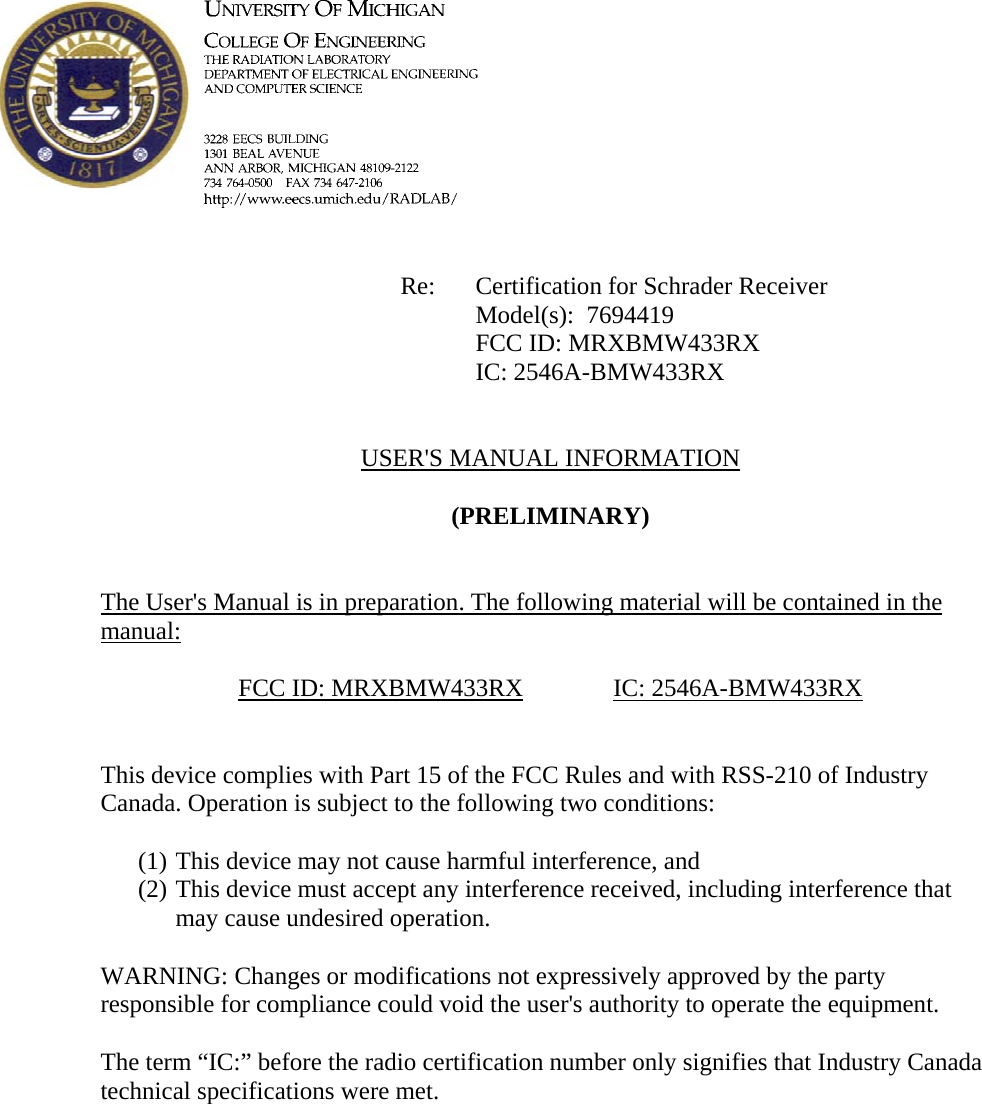 THE UNIVERSITY OF MICHIGAN
ARTES SCIENTIA VERITAS
1817

UNIVERSITY OF MICHIGAN
COLLEGE OF ENGINEERING
THE RADIATION LABORATORY
DEPARTMENT OF ELECTRICAL ENGINEERING
AND COMPUTER SCIENCE

3228 EECS BUILDING
1301 BEAL AVENUE
ANN ARBOR, MICHIGAN 48109-2122
734 764-0500 FAX 734 647-2106
http://www.eecs.umich.edu/RADLAB/

Re: Certification for Schrader Receiver
Model(s): 7694419
FCC ID: MRXBMW433RX
IC: 2546A-BMW433RX

USER'S MANUAL INFORMATION

(PRELIMINARY)

The User's Manual is in preparation. The following material will be contained in the manual:

FCC ID: MRXBMW433RX IC: 2546A-BMW433RX

This device complies with Part 15 of the FCC Rules and with RSS-210 of Industry Canada. Operation is subject to the following two conditions:

(1) This device may not cause harmful interference, and
(2) This device must accept any interference received, including interference that may cause undesired operation.

WARNING: Changes or modifications not expressively approved by the party responsible for compliance could void the user's authority to operate the equipment.

The term “IC:” before the radio certification number only signifies that Industry Canada technical specifications were met.